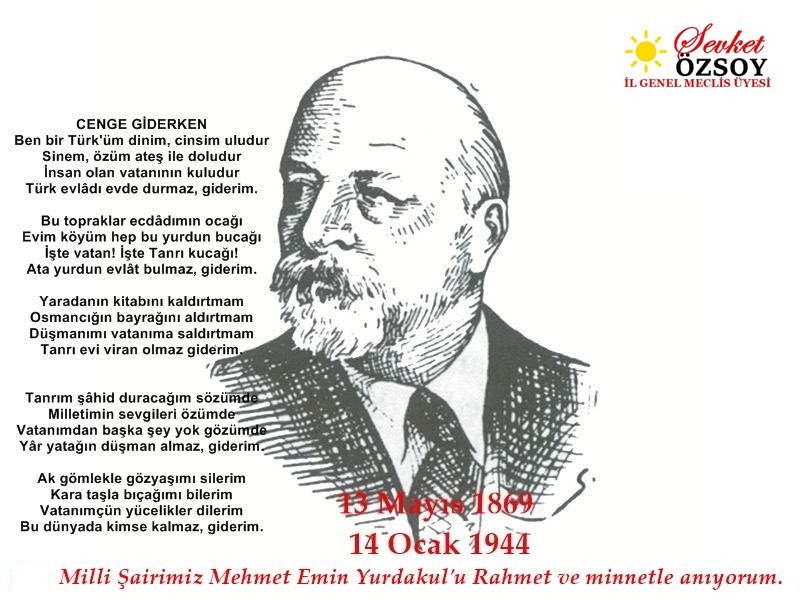 Şevket
ÖZSOY
İL GENEL MECLİS ÜYESİ

CENGE GİDERKEN
Ben bir Türk'üm dinim, cinsim uludur
Sinem, özüm ateş ile doludur
İnsan olan vatanının kuludur
Türk evlâdı evde durmaz, giderim.

Bu topraklar ecdâdımın ocağı
Evim köyüm hep bu yurdun bucağı
İşte vatan! İşte Tanrı kucağı!
Ata yurdun evlât bulmaz, giderim.

Yaradanın kitabını kaldırtmam
Osmancığın bayrağını aldırtmam
Düşmanımı vatanıma saldırtmam
Tanrı evi viran olmaz giderim.

Tanrım şâhid duracağım sözümde
Milletimin sevgileri özümde
Vatanımdan başka şey yok gözümde
Yâr yatağın düşman almaz, giderim.

Ak gömlekle gözyaşımı silerim
Kara taşla bıçağımı bilerim
Vatanımçün yücelikler dilerim
Bu dünyada kimse kalmaz, giderim.

13 Mayıs 1869
14 Ocak 1944

Milli Şairimiz Mehmet Emin Yurdakul'u Rahmet ve minnetle anıyorum.